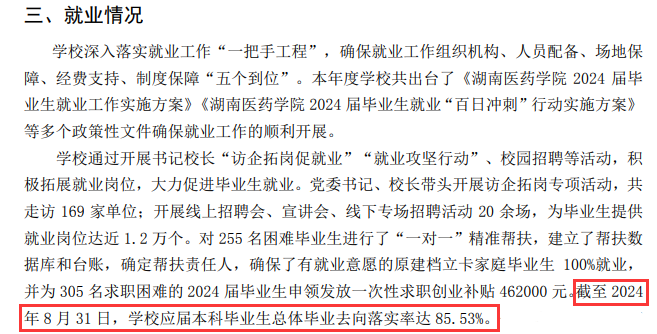 三、就业情况

学校深入落实就业工作“一把手工程”，确保就业工作组织机构、人员配备、场地保障、经费支持、制度保障“五个到位”。本年度学校共出台了《湖南医药学院 2024 届毕业生就业工作实施方案》《湖南医药学院 2024 届毕业生就业“百日冲刺”行动实施方案》等多个政策性文件确保就业工作的顺利开展。

学校通过开展书记校长“访企拓岗促就业”“就业攻坚行动”、校园招聘等活动，积极拓展就业岗位，大力促进毕业生就业。党委书记、校长带头开展访企拓岗专项活动，共走访 169 家单位；开展线上招聘会、宣讲会、线下专场招聘活动 20 余场，为毕业生提供就业岗位达近 1.2 万个。对 255 名困难毕业生进行了“一对一”精准帮扶，建立了帮扶数据库和台账，确定帮扶责任人，确保了有就业意愿的原建档立卡家庭毕业生 100%就业，并为 305 名求职困难的 2024 届毕业生申领发放一次性求职创业补贴 462000 元。截至 2024 年 8 月 31 日，学校应届本科毕业生总体毕业去向落实率达 85.53%。